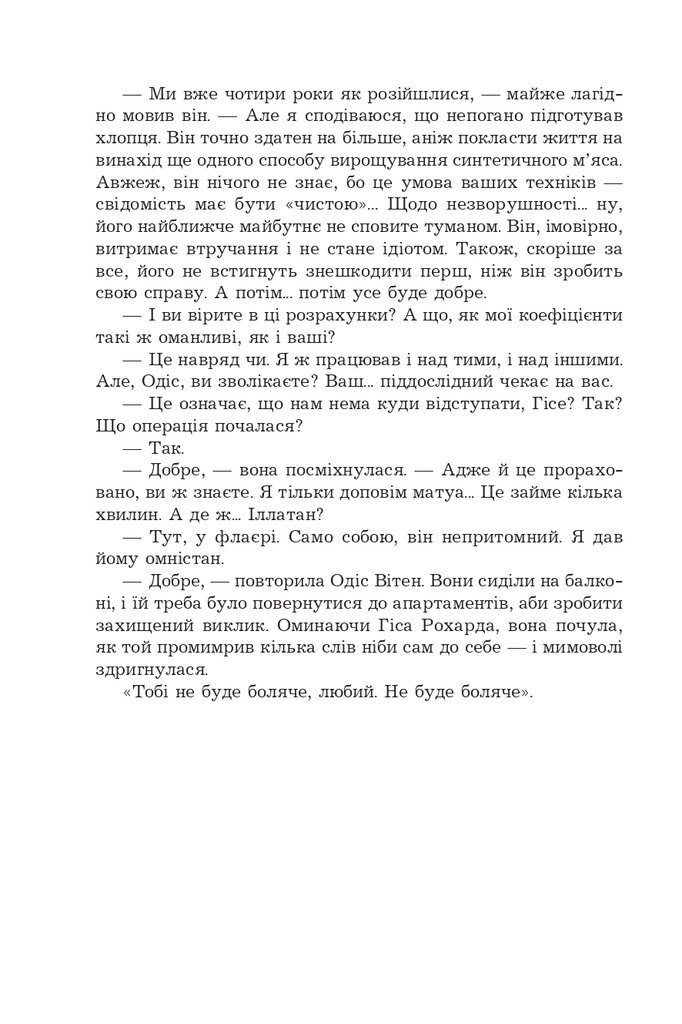 — Ми вже чотири роки як розійшлися, — майже лагідно мовив він. — Але я сподіваюся, що непогано підготував хлопця. Він точно здатен на більше, аніж покласти життя на винахід ще одного способу вирощування синтетичного м'яса. Авжеж, він нічого не знає, бо це умова ваших техніків — свідомість має бути «чистою»... Щодо незворушності... ну, його найближче майбутнє не сповите туманом. Він, імовірно, витримає втручання і не стане ідіотом. Також, скоріше за все, його не встигнуть знешкодити перш, ніж він зробить свою справу. А потім... потім усе буде добре.

— І ви вірите в ці розрахунки? А що, як мої коефіцієнти такі ж оманливі, як і ваші?

— Це навряд чи. Я ж працював і над тими, і над іншими. Але, Одіс, ви зволікаєте? Ваш... піддослідний чекає на вас.

— Це означає, що нам нема куди відступати, Гісе? Так? Що операція почалася?

— Так.

— Добре, — вона посміхнулася. — Адже й це прораховано, ви ж знаєте. Я тільки доповім матуа... Це займе кілька хвилин. А де ж... Іллатан?

— Тут, у флаєрі. Само собою, він непритомний. Я дав йому омністан.

— Добре, — повторила Одіс Вітен. Вони сиділи на балконі, і їй треба було повернутися до апартаментів, аби зробити захищений виклик. Оминаючи Гіса Рохарда, вона почула, як той промимрив кілька слів ніби сам до себе — і мимоволі здригнулася.

«Тобі не буде боляче, любий. Не буде боляче».